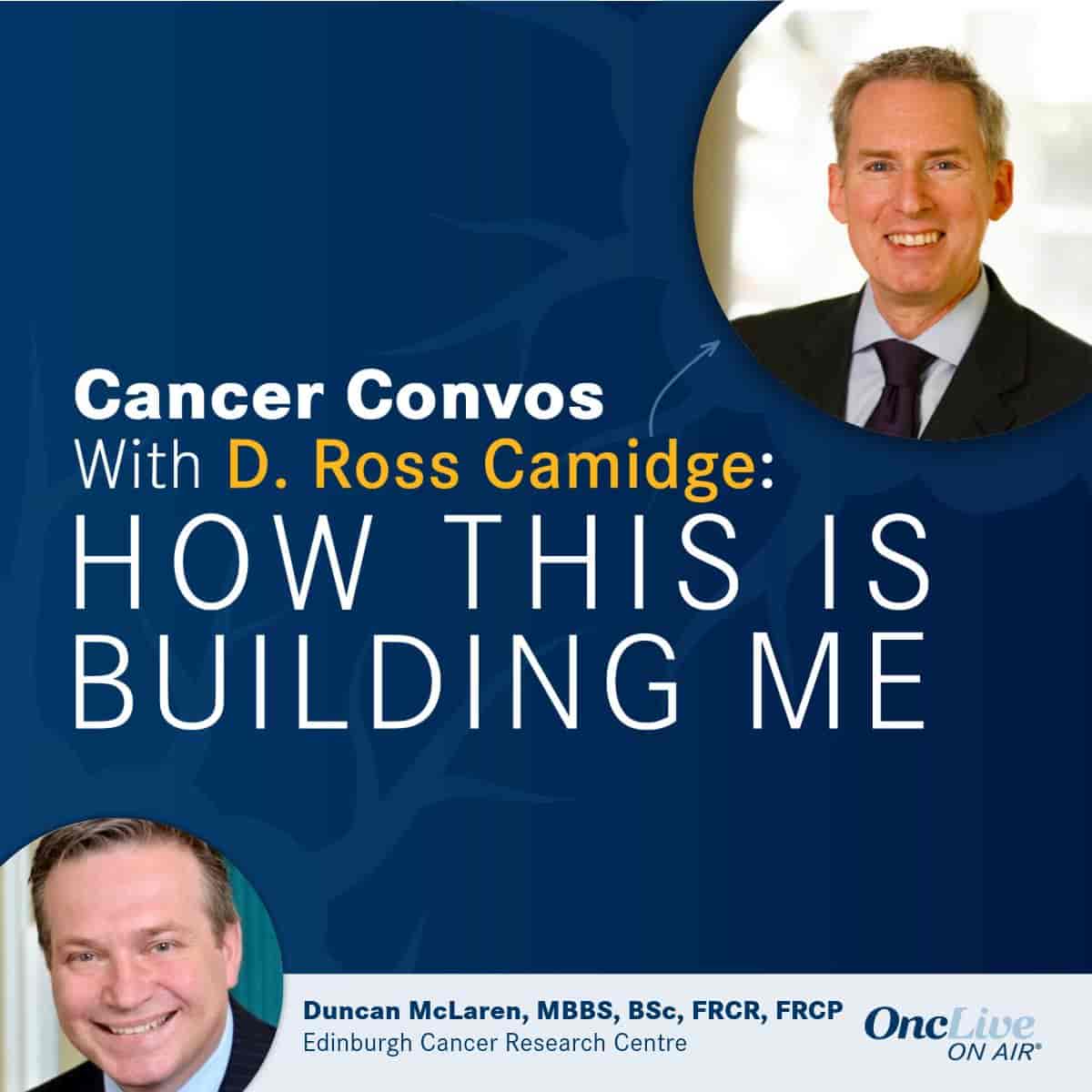 Cancer Convos
With D. Ross Camidge:
HOW THIS IS BUILDING ME

Duncan McLaren, MBBS, BSc, FRCR, FRCP
Edinburgh Cancer Research Centre

OncLive ON AIR®